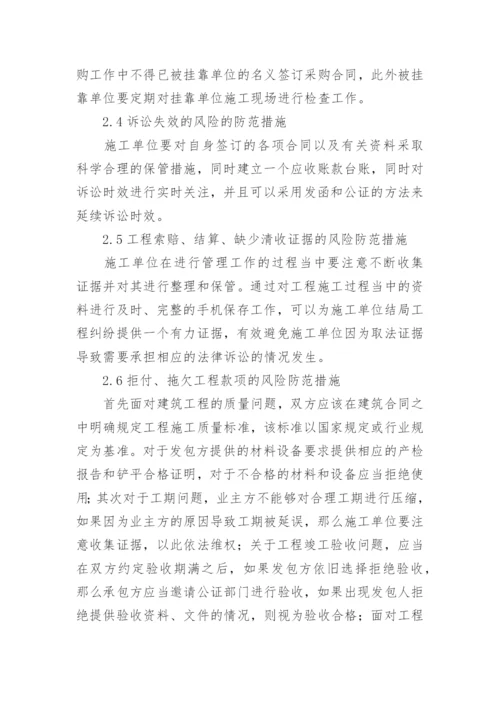 购工作中不得已被挂靠单位的名义签订采购合同，此外被挂靠单位要定期对挂靠单位施工现场进行检查工作。

2.4 诉讼失效的风险的防范措施

施工单位要对自身签订的各项合同以及有关资料采取科学合理的保管措施，同时建立一个应收账款台账，同时对诉讼时效进行实时关注，并且可以采用发函和公证的方法来延续诉讼时效。

2.5 工程索赔、结算、缺少清收证据的风险防范措施

施工单位在进行管理工作的过程当中要注意不断收集证据并对其进行整理和保管。通过对工程施工过程当中的资料进行及时、完整的手机保存工作，可以为施工单位结局工程纠纷提供一个有力证据，有效避免施工单位因为取法证据导致需要承担相应的法律诉讼的情况发生。

2.6 拒付、拖欠工程款项的风险防范措施

首先面对建筑工程的质量问题，双方应该在建筑合同之中明确规定工程施工质量标准，该标准以国家规定或行业规定为基准。对于发包方提供的材料设备要求提供相应的产检报告和铲平合格证明，对于不合格的材料和设备应当拒绝使用；其次对于工期问题，业主方不能够对合理工期进行压缩，如果因为业主方的原因导致工期被延误，那么施工单位要注意收集证据，以此依法维权；关于工程竣工验收问题，应当在双方约定验收期满之后，如果发包方依旧选择拒绝验收，那么承包方应当邀请公证部门进行验收，如果出现发包人拒绝提供验收资料、文件的情况，则视为验收合格；面对工程